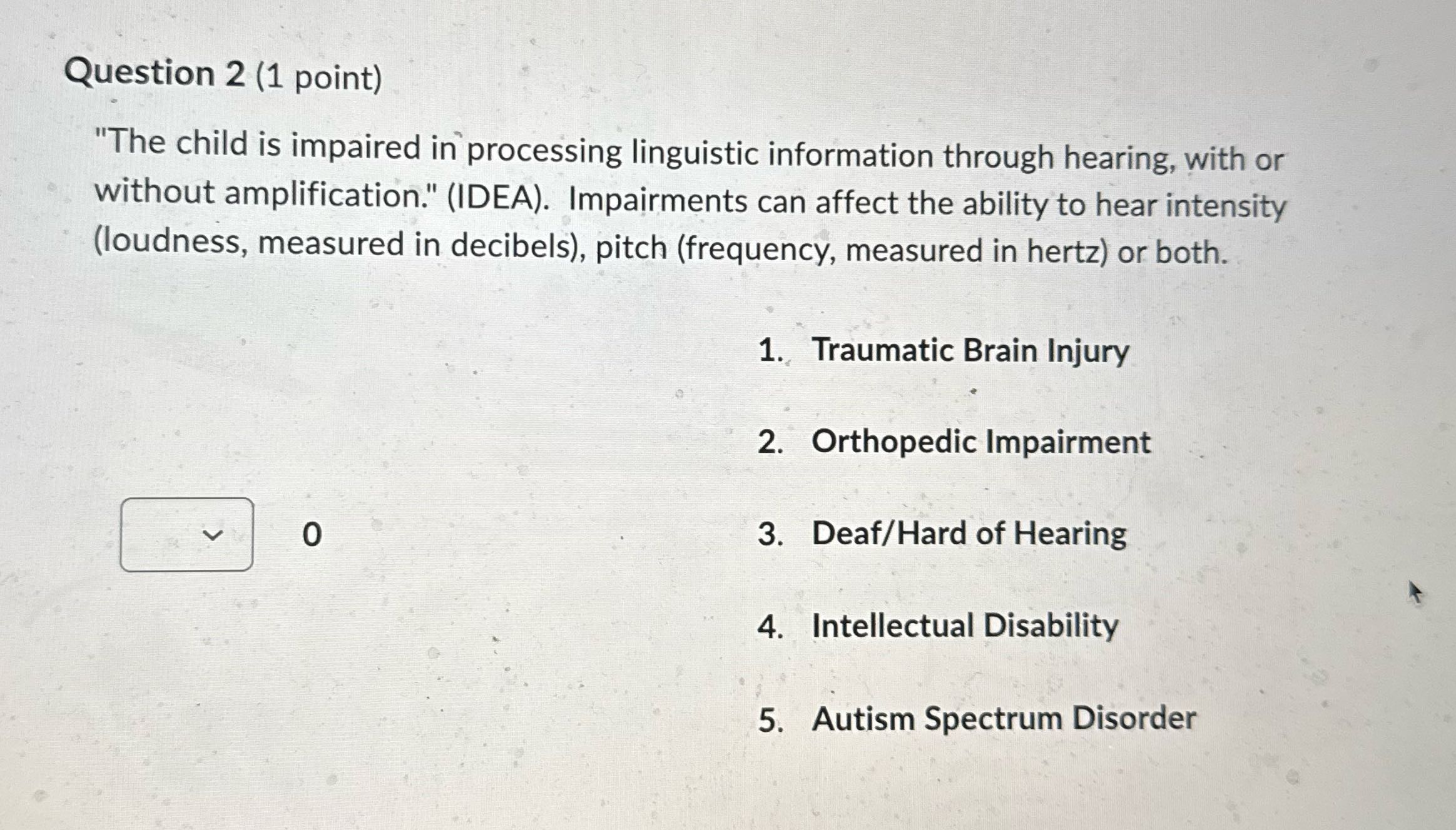 Question 2 (1 point)

"The child is impaired in processing linguistic information through hearing, with or without amplification." (IDEA). Impairments can affect the ability to hear intensity (loudness, measured in decibels), pitch (frequency, measured in hertz) or both.

0

1. Traumatic Brain Injury

2. Orthopedic Impairment

3. Deaf/Hard of Hearing

4. Intellectual Disability

5. Autism Spectrum Disorder